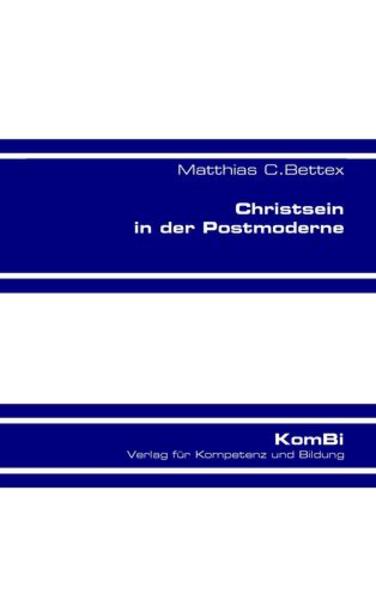 Matthias C.Bettex

Christsein
in der Postmoderne

KomBi
Verlag für Kompetenz und Bildung